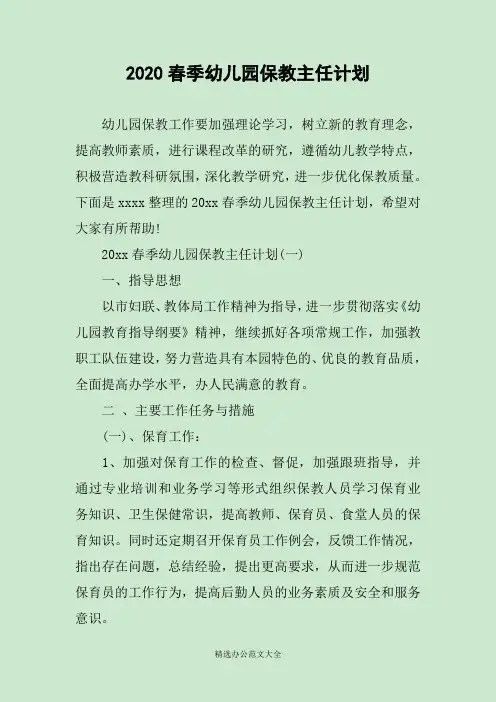 2020 春季幼儿园保教主任计划

幼儿园保教工作要加强理论学习，树立新的教育理念，提高教师素质，进行课程改革的研究，遵循幼儿教学特点，积极营造教科研氛围，深化教学研究，进一步优化保教质量。下面是 xxxx 整理的 20xx 春季幼儿园保教主任计划，希望对大家有所帮助!

20xx 春季幼儿园保教主任计划(一)

一、指导思想

以市妇联、教体局工作精神为指导，进一步贯彻落实《幼儿园教育指导纲要》精神，继续抓好各项常规工作，加强教职工队伍建设，努力营造具有本园特色的、优良的教育品质，全面提高办学水平，办人民满意的教育。

二 、主要工作任务与措施

(一)、保育工作：

1、加强对保育工作的检查、督促，加强跟班指导，并通过专业培训和业务学习等形式组织保教人员学习保育业务知识、卫生保健常识，提高教师、保育员、食堂人员的保育知识。同时还定期召开保育员工作例会，反馈工作情况，指出存在问题，总结经验，提出更高要求，从而进一步规范保育员的工作行为，提高后勤人员的业务素质及安全和服务意识。

精选办公范文大全